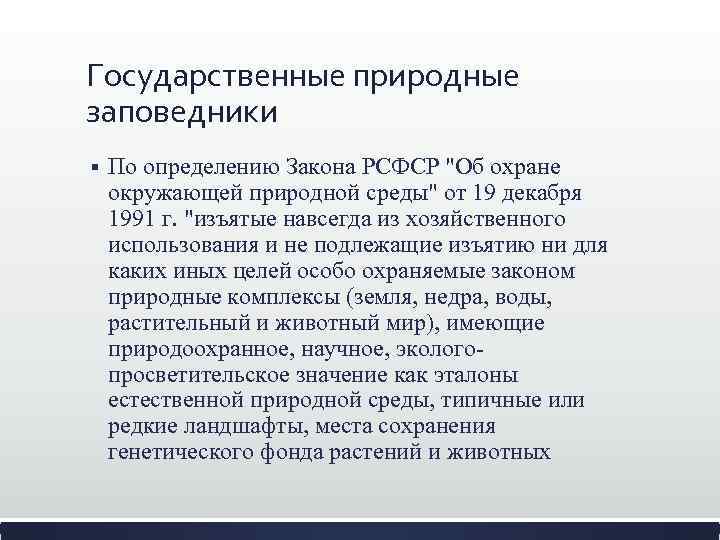 Государственные природные заповедники

▪ По определению Закона РСФСР "Об охране окружающей природной среды" от 19 декабря 1991 г. "изъятые навсегда из хозяйственного использования и не подлежащие изъятию ни для каких иных целей особо охраняемые законом природные комплексы (земля, недра, воды, растительный и животный мир), имеющие природоохранное, научное, эколого-просветительское значение как эталоны естественной природной среды, типичные или редкие ландшафты, места сохранения генетического фонда растений и животных